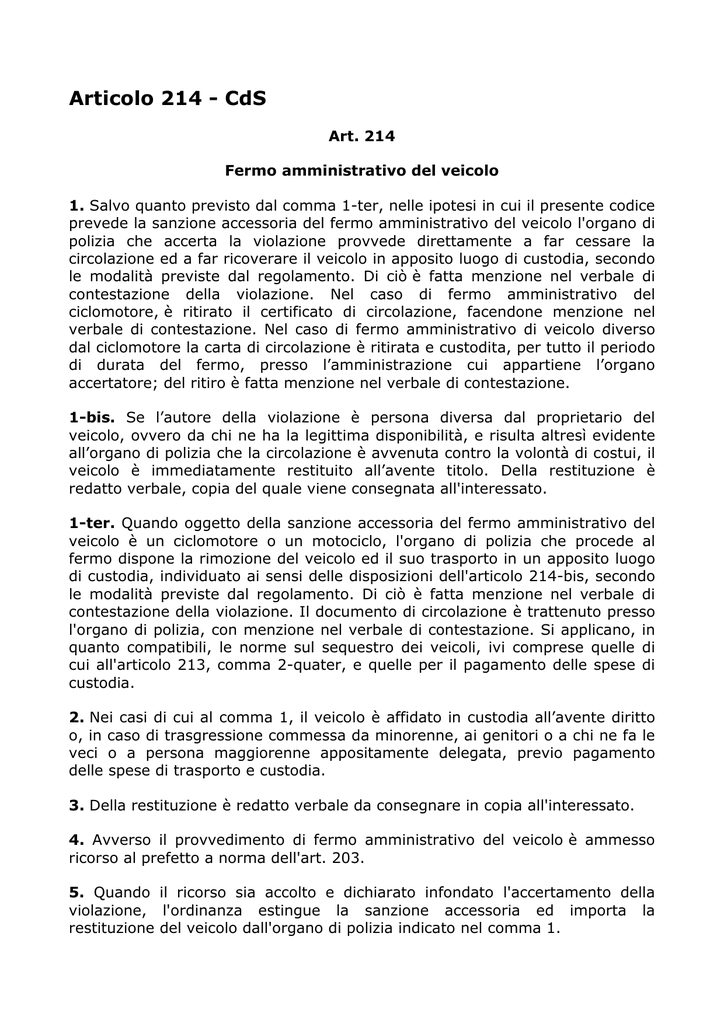 Articolo 214 - CdS

Art. 214

Fermo amministrativo del veicolo

1. Salvo quanto previsto dal comma 1-ter, nelle ipotesi in cui il presente codice prevede la sanzione accessoria del fermo amministrativo del veicolo l'organo di polizia che accerta la violazione provvede direttamente a far cessare la circolazione ed a far ricoverare il veicolo in apposito luogo di custodia, secondo le modalità previste dal regolamento. Di ciò è fatta menzione nel verbale di contestazione della violazione. Nel caso di fermo amministrativo del ciclomotore, è ritirato il certificato di circolazione, facendone menzione nel verbale di contestazione. Nel caso di fermo amministrativo di veicolo diverso dal ciclomotore la carta di circolazione è ritirata e custodita, per tutto il periodo di durata del fermo, presso l'amministrazione cui appartiene l'organo accertatore; del ritiro è fatta menzione nel verbale di contestazione.

1-bis. Se l'autore della violazione è persona diversa dal proprietario del veicolo, ovvero da chi ne ha la legittima disponibilità, e risulta altresì evidente all'organo di polizia che la circolazione è avvenuta contro la volontà di costui, il veicolo è immediatamente restituito all'avente titolo. Della restituzione è redatto verbale, copia del quale viene consegnata all'interessato.

1-ter. Quando oggetto della sanzione accessoria del fermo amministrativo del veicolo è un ciclomotore o un motociclo, l'organo di polizia che procede al fermo dispone la rimozione del veicolo ed il suo trasporto in un apposito luogo di custodia, individuato ai sensi delle disposizioni dell'articolo 214-bis, secondo le modalità previste dal regolamento. Di ciò è fatta menzione nel verbale di contestazione della violazione. Il documento di circolazione è trattenuto presso l'organo di polizia, con menzione nel verbale di contestazione. Si applicano, in quanto compatibili, le norme sul sequestro dei veicoli, ivi comprese quelle di cui all'articolo 213, comma 2-quater, e quelle per il pagamento delle spese di custodia.

2. Nei casi di cui al comma 1, il veicolo è affidato in custodia all'avente diritto o, in caso di trasgressione commessa da minorenne, ai genitori o a chi ne fa le veci o a persona maggiorenne appositamente delegata, previo pagamento delle spese di trasporto e custodia.

3. Della restituzione è redatto verbale da consegnare in copia all'interessato.

4. Avverso il provvedimento di fermo amministrativo del veicolo è ammesso ricorso al prefetto a norma dell'art. 203.

5. Quando il ricorso sia accolto e dichiarato infondato l'accertamento della violazione, l'ordinanza estingue la sanzione accessoria ed importa la restituzione del veicolo dall'organo di polizia indicato nel comma 1.